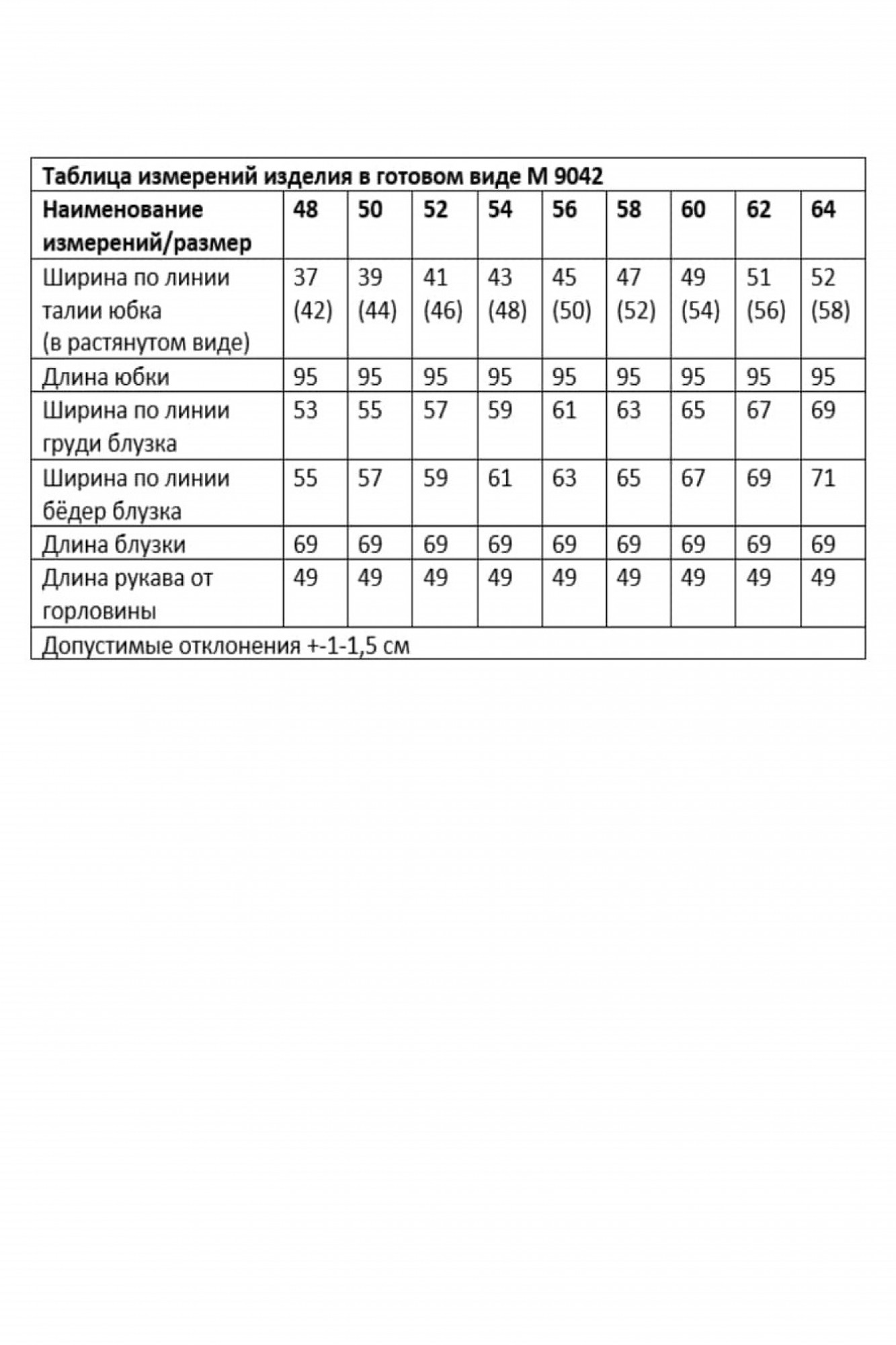 Таблица измерений изделия в готовом виде М 9042

| Наименование измерений/размер | 48 | 50 | 52 | 54 | 56 | 58 | 60 | 62 | 64 |
|---|---|---|---|---|---|---|---|---|---|
| Ширина по линии талии юбка (в растянутом виде) | 37 (42) | 39 (44) | 41 (46) | 43 (48) | 45 (50) | 47 (52) | 49 (54) | 51 (56) | 52 (58) |
| Длина юбки | 95 | 95 | 95 | 95 | 95 | 95 | 95 | 95 | 95 |
| Ширина по линии груди блузка | 53 | 55 | 57 | 59 | 61 | 63 | 65 | 67 | 69 |
| Ширина по линии бёдер блузка | 55 | 57 | 59 | 61 | 63 | 65 | 67 | 69 | 71 |
| Длина блузки | 69 | 69 | 69 | 69 | 69 | 69 | 69 | 69 | 69 |
| Длина рукава от горловины | 49 | 49 | 49 | 49 | 49 | 49 | 49 | 49 | 49 |

Допустимые отклонения +-1-1,5 см